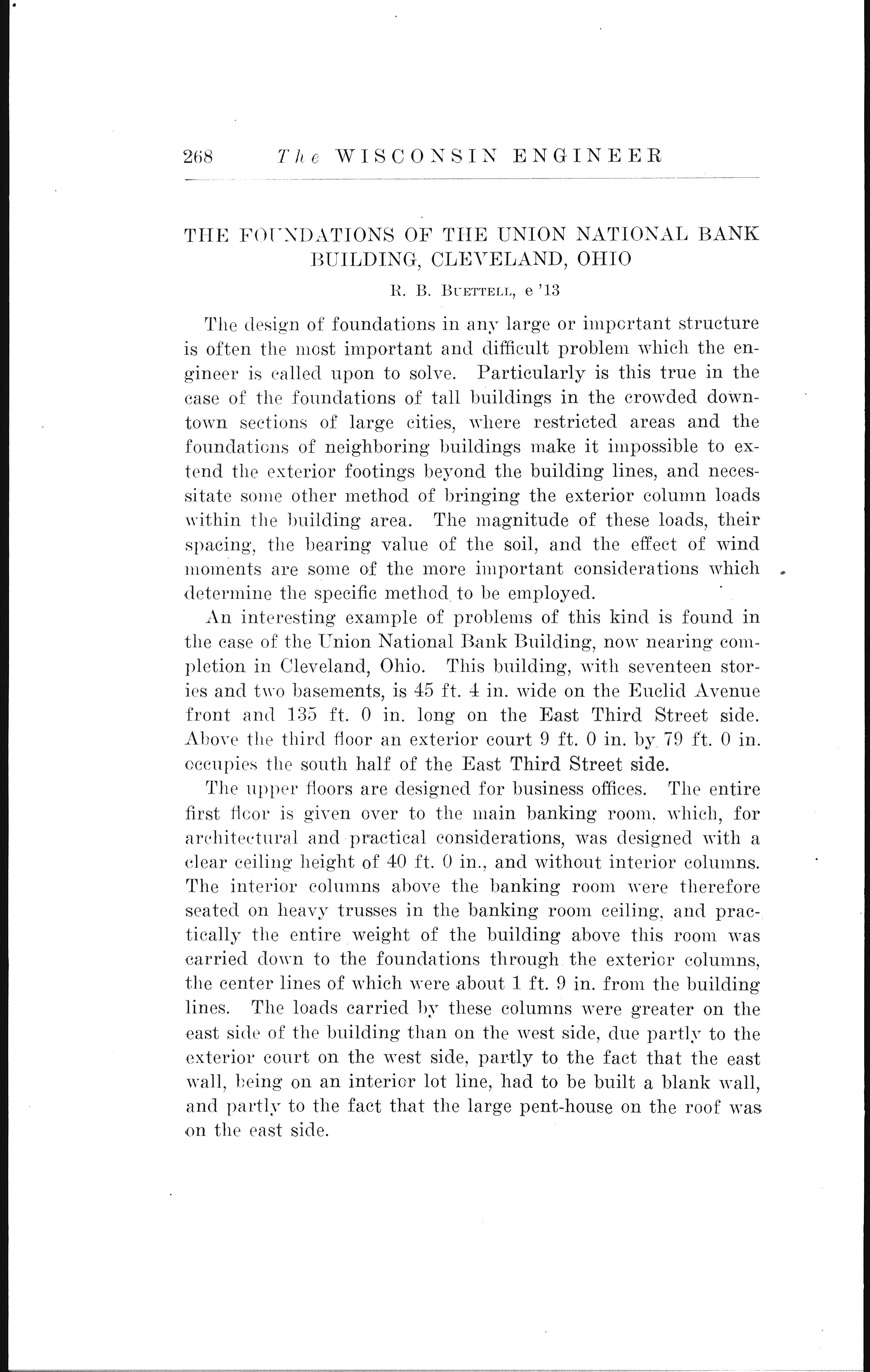 268 The WISCONSIN ENGINEER

THE FOUNDATIONS OF THE UNION NATIONAL BANK BUILDING, CLEVELAND, OHIO

R. B. Buettell, e '13

The design of foundations in any large or important structure is often the most important and difficult problem which the engineer is called upon to solve. Particularly is this true in the case of the foundations of tall buildings in the crowded downtown sections of large cities, where restricted areas and the foundations of neighboring buildings make it impossible to extend the exterior footings beyond the building lines, and necessitate some other method of bringing the exterior column loads within the building area. The magnitude of these loads, their spacing, the bearing value of the soil, and the effect of wind moments are some of the more important considerations which determine the specific method to be employed.

An interesting example of problems of this kind is found in the case of the Union National Bank Building, now nearing completion in Cleveland, Ohio. This building, with seventeen stories and two basements, is 45 ft. 4 in. wide on the Euclid Avenue front and 135 ft. 0 in. long on the East Third Street side. Above the third floor an exterior court 9 ft. 0 in. by 79 ft. 0 in. occupies the south half of the East Third Street side.

The upper floors are designed for business offices. The entire first floor is given over to the main banking room, which, for architectural and practical considerations, was designed with a clear ceiling height of 40 ft. 0 in., and without interior columns. The interior columns above the banking room were therefore seated on heavy trusses in the banking room ceiling, and practically the entire weight of the building above this room was carried down to the foundations through the exterior columns, the center lines of which were about 1 ft. 9 in. from the building lines. The loads carried by these columns were greater on the east side of the building than on the west side, due partly to the exterior court on the west side, partly to the fact that the east wall, being on an interior lot line, had to be built a blank wall, and partly to the fact that the large pent-house on the roof was on the east side.